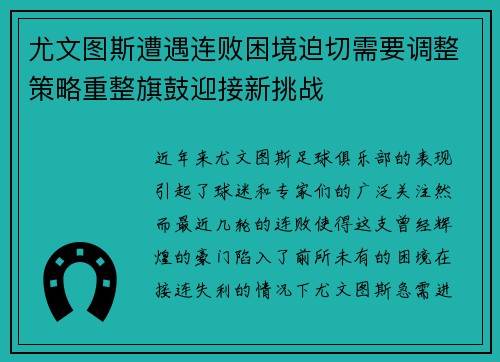 尤文图斯遭遇连败困境迫切需要调整策略重整旗鼓迎接新挑战

近年来尤文图斯足球俱乐部的表现引起了球迷和专家们的广泛关注然而最近几轮的连败使得这支曾经辉煌的豪门陷入了前所未有的困境在接连失利的情况下尤文图斯急需进